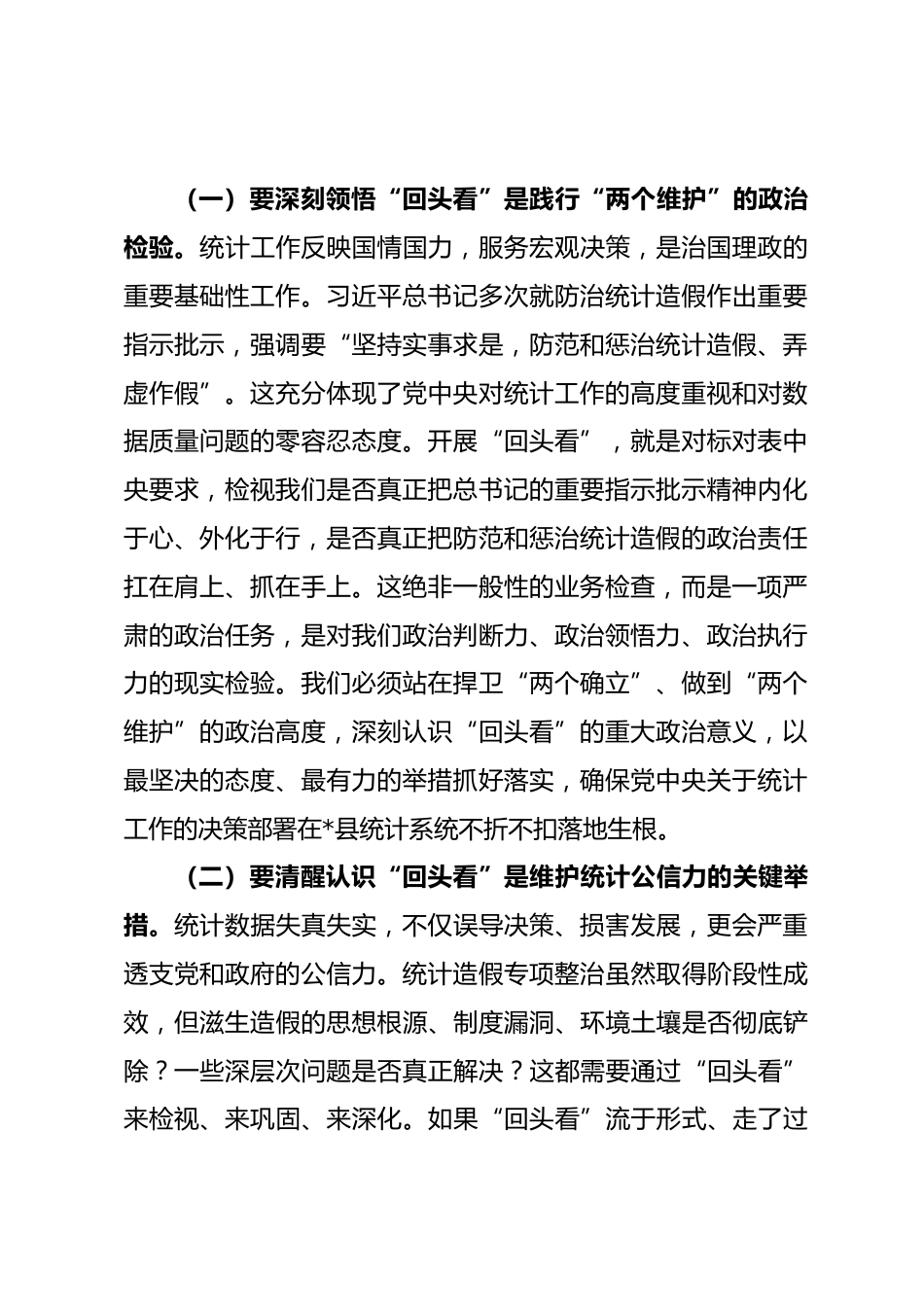 （一）要深刻领悟“回头看”是践行“两个维护”的政治检验。统计工作反映国情国力，服务宏观决策，是治国理政的重要基础性工作。习近平总书记多次就防治统计造假作出重要指示批示，强调要“坚持实事求是，防范和惩治统计造假、弄虚作假”。这充分体现了党中央对统计工作的高度重视和对数据质量问题的零容忍态度。开展“回头看”，就是对标对表中央要求，检视我们是否真正把总书记的重要指示批示精神内化于心、外化于行，是否真正把防范和惩治统计造假的政治责任扛在肩上、抓在手上。这绝非一般性的业务检查，而是一项严肃的政治任务，是对我们政治判断力、政治领悟力、政治执行力的现实检验。我们必须站在捍卫“两个确立”、做到“两个维护”的政治高度，深刻认识“回头看”的重大政治意义，以最坚决的态度、最有力的举措抓好落实，确保党中央关于统计工作的决策部署在*县统计系统不折不扣落地生根。

（二）要清醒认识“回头看”是维护统计公信力的关键举措。统计数据失真失实，不仅误导决策、损害发展，更会严重透支党和政府的公信力。统计造假专项整治虽然取得阶段性成效，但滋生造假的思想根源、制度漏洞、环境土壤是否彻底铲除？一些深层次问题是否真正解决？这都需要通过“回头看”来检视、来巩固、来深化。如果“回头看”流于形式、走了过